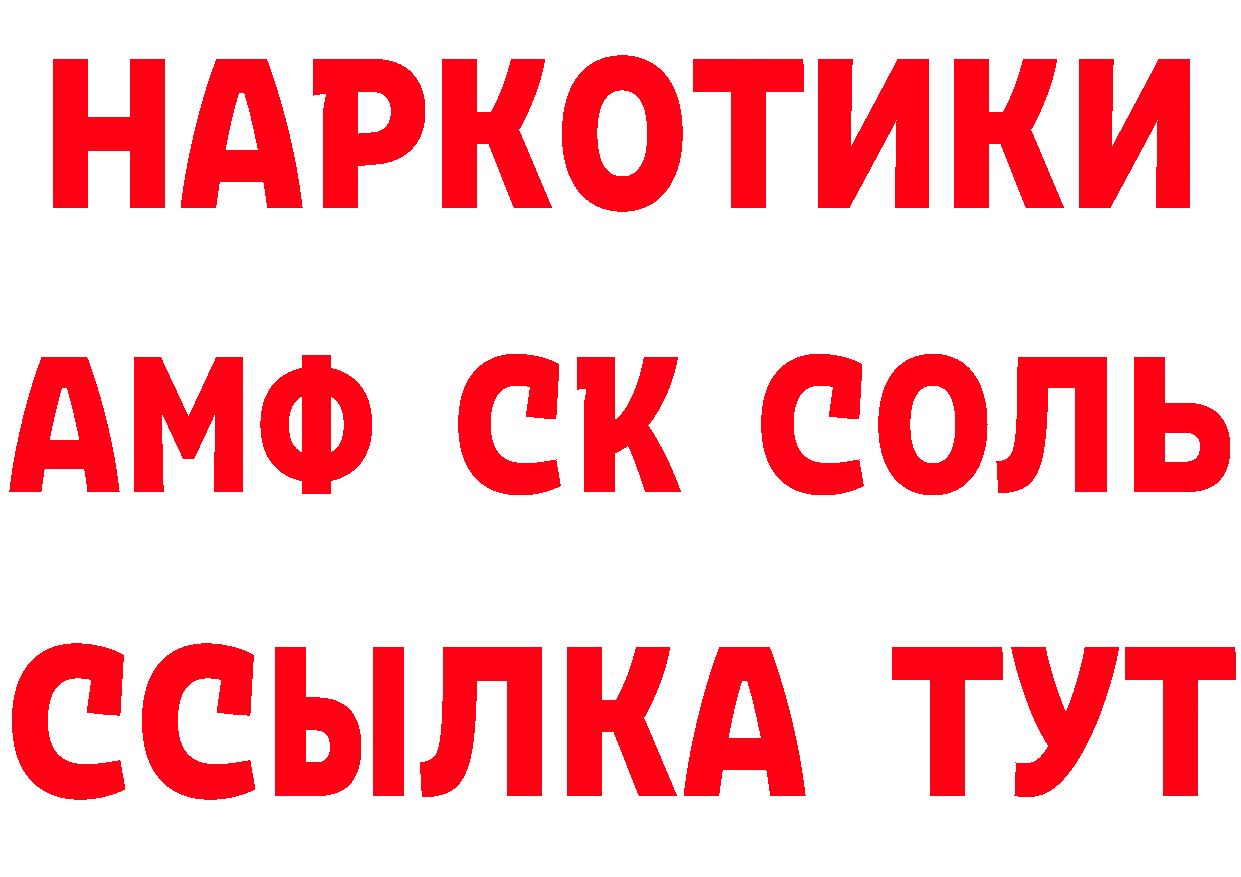 НАРКОТИКИ

АМФ СК СОЛЬ

ССЫЛКА ТУТ